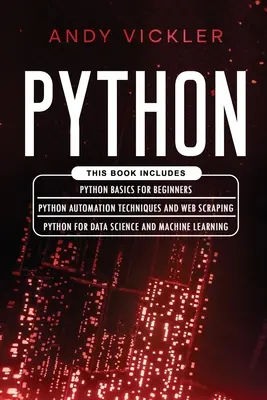 ANDY VICKLER

PYTHON

THIS BOOK INCLUDES

PYTHON BASICS FOR BEGINNERS

PYTHON AUTOMATION TECHNIQUES AND WEB SCRAPING

PYTHON FOR DATA SCIENCE AND MACHINE LEARNING